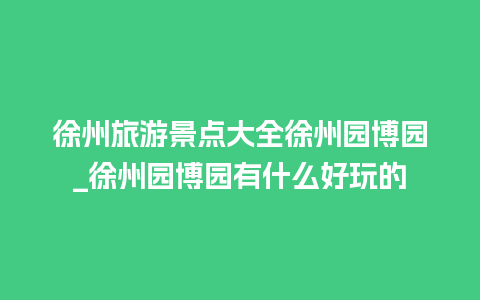 徐州旅游景点大全徐州园博园_徐州园博园有什么好玩的